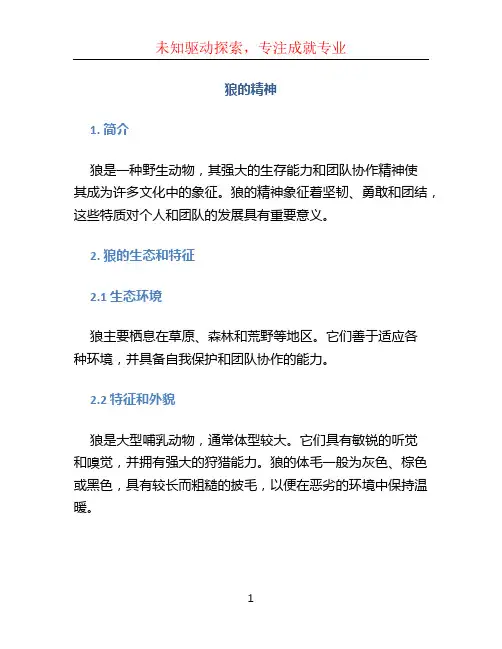 未知驱动探索，专注成就专业

狼的精神

1. 简介

狼是一种野生动物，其强大的生存能力和团队协作精神使其成为许多文化中的象征。狼的精神象征着坚韧、勇敢和团结，这些特质对个人和团队的发展具有重要意义。

2. 狼的生态和特征

2.1 生态环境

狼主要栖息在草原、森林和荒野等地区。它们善于适应各种环境，并具备自我保护和团队协作的能力。

2.2 特征和外貌

狼是大型哺乳动物，通常体型较大。它们具有敏锐的听觉和嗅觉，并拥有强大的狩猎能力。狼的体毛一般为灰色、棕色或黑色，具有较长而粗糙的披毛，以便在恶劣的环境中保持温暖。

1